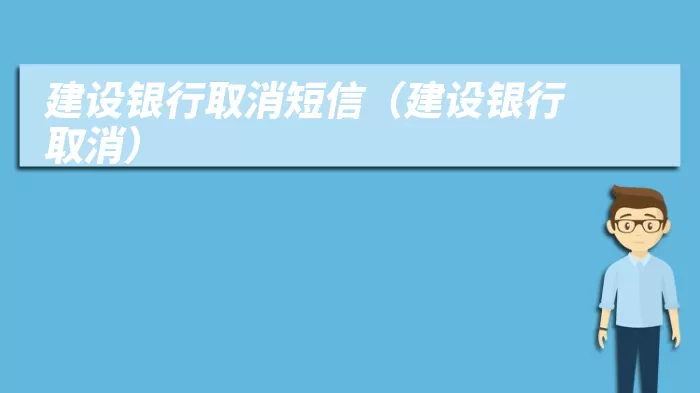 建设银行取消短信（建设银行取消）